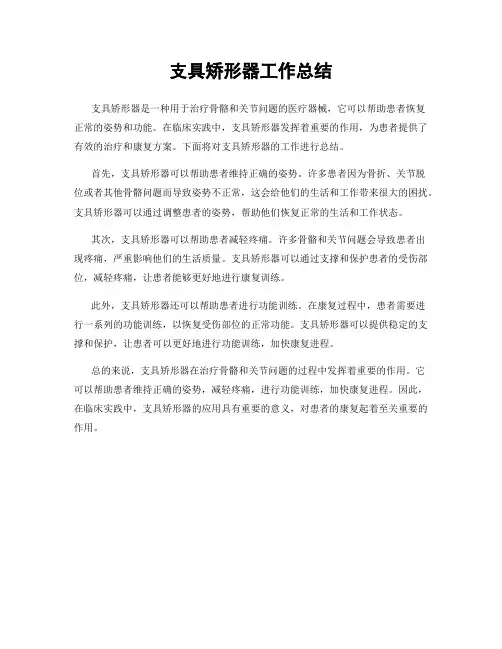 支具矫形器工作总结

支具矫形器是一种用于治疗骨骼和关节问题的医疗器械，它可以帮助患者恢复正常的姿势和功能。在临床实践中，支具矫形器发挥着重要的作用，为患者提供了有效的治疗和康复方案。下面将对支具矫形器的工作进行总结。

首先，支具矫形器可以帮助患者维持正确的姿势。许多患者因为骨折、关节脱位或者其他骨骼问题而导致姿势不正常，这会给他们的生活和工作带来很大的困扰。支具矫形器可以通过调整患者的姿势，帮助他们恢复正常的生活和工作状态。

其次，支具矫形器可以帮助患者减轻疼痛。许多骨骼和关节问题会导致患者出现疼痛，严重影响他们的生活质量。支具矫形器可以通过支撑和保护患者的受伤部位，减轻疼痛，让患者能够更好地进行康复训练。

此外，支具矫形器还可以帮助患者进行功能训练。在康复过程中，患者需要进行一系列的功能训练，以恢复受伤部位的正常功能。支具矫形器可以提供稳定的支撑和保护，让患者可以更好地进行功能训练，加快康复进程。

总的来说，支具矫形器在治疗骨骼和关节问题的过程中发挥着重要的作用。它可以帮助患者维持正确的姿势，减轻疼痛，进行功能训练，加快康复进程。因此，在临床实践中，支具矫形器的应用具有重要的意义，对患者的康复起着至关重要的作用。